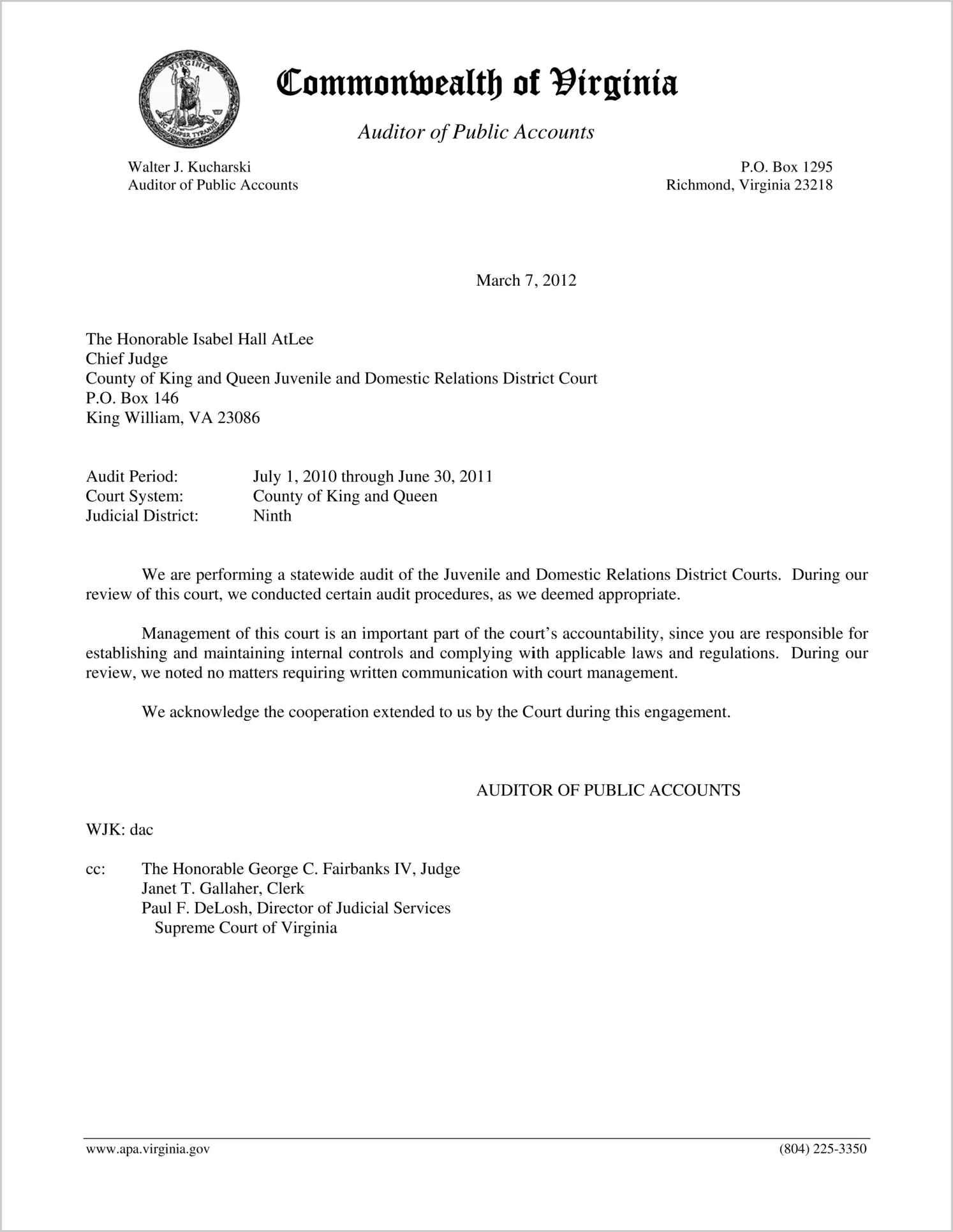 VIRGINIA
SIC SEMPER TYRANNIS

Commonwealth of Virginia

Auditor of Public Accounts

Walter J. Kucharski
Auditor of Public Accounts

P.O. Box 1295
Richmond, Virginia 23218

March 7, 2012

The Honorable Isabel Hall AtLee
Chief Judge
County of King and Queen Juvenile and Domestic Relations District Court
P.O. Box 146
King William, VA 23086

Audit Period: July 1, 2010 through June 30, 2011
Court System: County of King and Queen
Judicial District: Ninth

We are performing a statewide audit of the Juvenile and Domestic Relations District Courts. During our review of this court, we conducted certain audit procedures, as we deemed appropriate.

Management of this court is an important part of the court's accountability, since you are responsible for establishing and maintaining internal controls and complying with applicable laws and regulations. During our review, we noted no matters requiring written communication with court management.

We acknowledge the cooperation extended to us by the Court during this engagement.

AUDITOR OF PUBLIC ACCOUNTS

WJK: dac

cc: The Honorable George C. Fairbanks IV, Judge
Janet T. Gallaher, Clerk
Paul F. DeLosh, Director of Judicial Services
Supreme Court of Virginia

www.apa.virginia.gov

(804) 225-3350